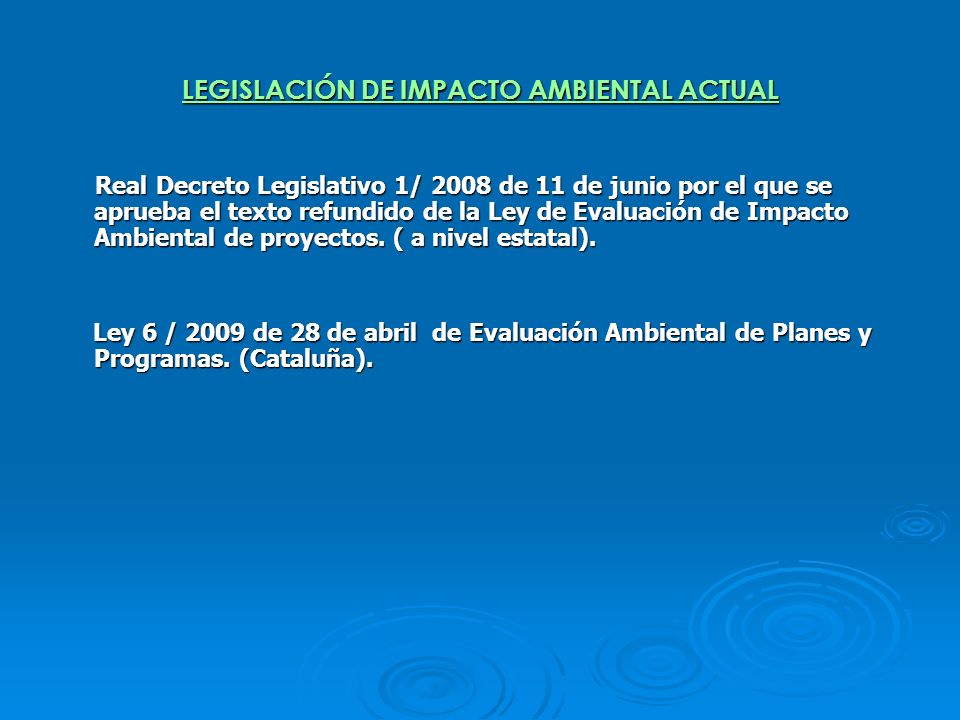 LEGISLACIÓN DE IMPACTO AMBIENTAL ACTUAL

Real Decreto Legislativo 1/ 2008 de 11 de junio por el que se aprueba el texto refundido de la Ley de Evaluación de Impacto Ambiental de proyectos. ( a nivel estatal).

Ley 6 / 2009 de 28 de abril de Evaluación Ambiental de Planes y Programas. (Cataluña).